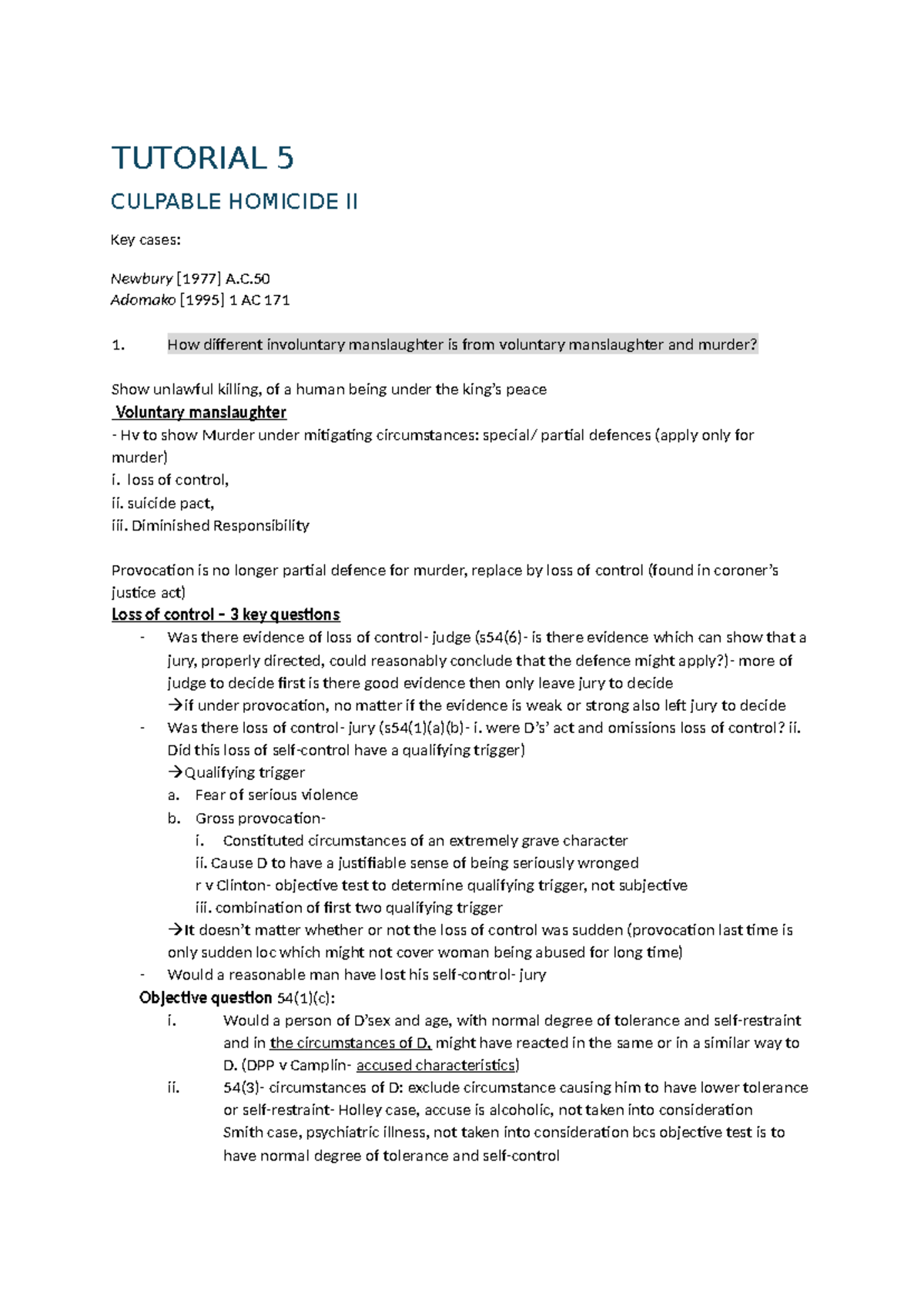 TUTORIAL 5

CULPABLE HOMICIDE II

Key cases:

Newbury [1977] A.C.50
Adomako [1995] 1 AC 171

1. How different involuntary manslaughter is from voluntary manslaughter and murder?

Show unlawful killing, of a human being under the king's peace

Voluntary manslaughter
- Hv to show Murder under mitigating circumstances: special/ partial defences (apply only for murder)
i. loss of control,
ii. suicide pact,
iii. Diminished Responsibility

Provocation is no longer partial defence for murder, replace by loss of control (found in coroner's justice act)

Loss of control – 3 key questions
- Was there evidence of loss of control- judge (s54(6)- is there evidence which can show that a jury, properly directed, could reasonably conclude that the defence might apply?)- more of judge to decide first is there good evidence then only leave jury to decide
→if under provocation, no matter if the evidence is weak or strong also left jury to decide
- Was there loss of control- jury (s54(1)(a)(b)- i. were D's' act and omissions loss of control? ii. Did this loss of self-control have a qualifying trigger)
→Qualifying trigger
a. Fear of serious violence
b. Gross provocation-
i. Constituted circumstances of an extremely grave character
ii. Cause D to have a justifiable sense of being seriously wronged
r v Clinton- objective test to determine qualifying trigger, not subjective
iii. combination of first two qualifying trigger
→It doesn't matter whether or not the loss of control was sudden (provocation last time is only sudden loc which might not cover woman being abused for long time)
- Would a reasonable man have lost his self-control- jury

Objective question 54(1)(c):
i. Would a person of D'sex and age, with normal degree of tolerance and self-restraint and in the circumstances of D, might have reacted in the same or in a similar way to D. (DPP v Camplin- accused characteristics)
ii. 54(3)- circumstances of D: exclude circumstance causing him to have lower tolerance or self-restraint- Holley case, accuse is alcoholic, not taken into consideration
Smith case, psychiatric illness, not taken into consideration bcs objective test is to have normal degree of tolerance and self-control